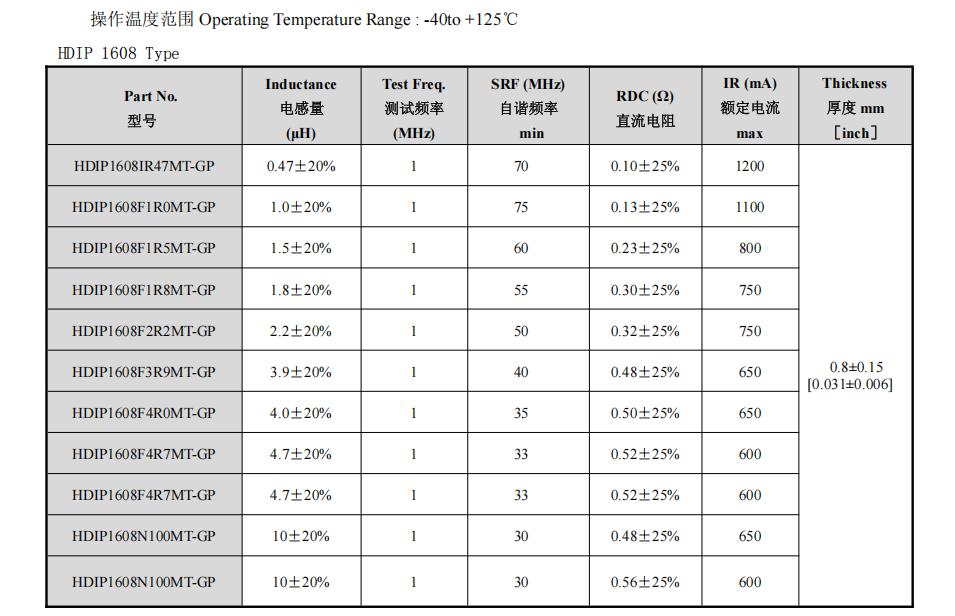 操作温度范围 Operating Temperature Range : -40to +125℃

HDIP 1608 Type

| Part No. 型号 | Inductance 电感量 (μH) | Test Freq. 测试频率 (MHz) | SRF (MHz) 自谐频率 min | RDC (Ω) 直流电阻 | IR (mA) 额定电流 max | Thickness 厚度 mm ［inch］ |
|---|---|---|---|---|---|---|
| HDIP1608IR47MT-GP | 0.47±20% | 1 | 70 | 0.10±25% | 1200 | 0.8±0.15 [0.031±0.006] |
| HDIP1608F1R0MT-GP | 1.0±20% | 1 | 75 | 0.13±25% | 1100 | |
| HDIP1608F1R5MT-GP | 1.5±20% | 1 | 60 | 0.23±25% | 800 | |
| HDIP1608F1R8MT-GP | 1.8±20% | 1 | 55 | 0.30±25% | 750 | |
| HDIP1608F2R2MT-GP | 2.2±20% | 1 | 50 | 0.32±25% | 750 | |
| HDIP1608F3R9MT-GP | 3.9±20% | 1 | 40 | 0.48±25% | 650 | |
| HDIP1608F4R0MT-GP | 4.0±20% | 1 | 35 | 0.50±25% | 650 | |
| HDIP1608F4R7MT-GP | 4.7±20% | 1 | 33 | 0.52±25% | 600 | |
| HDIP1608F4R7MT-GP | 4.7±20% | 1 | 33 | 0.52±25% | 600 | |
| HDIP1608N100MT-GP | 10±20% | 1 | 30 | 0.48±25% | 650 | |
| HDIP1608N100MT-GP | 10±20% | 1 | 30 | 0.56±25% | 600 | |